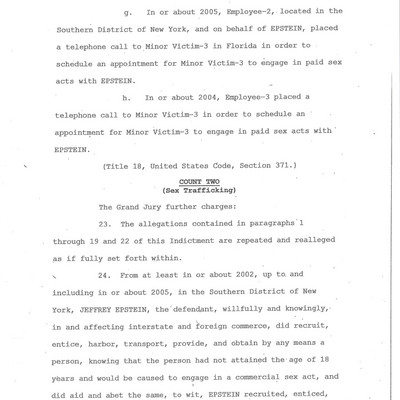 g. In or about 2005, Employee-2, located in the Southern District of New York, and on behalf of EPSTEIN, placed a telephone call to Minor Victim-3 in Florida in order to schedule an appointment for Minor Victim-3 to engage in paid sex acts with EPSTEIN.

h. In or about 2004, Employee-3 placed a telephone call to Minor Victim-3 in order to schedule an appointment for Minor Victim-3 to engage in paid sex acts with EPSTEIN.

(Title 18, United States Code, Section 371.)

COUNT TWO
(Sex Trafficking)

The Grand Jury further charges:

23. The allegations contained in paragraphs 1 through 19 and 22 of this Indictment are repeated and realleged as if fully set forth within.

24. From at least in or about 2002, up to and including in or about 2005, in the Southern District of New York, JEFFREY EPSTEIN, the defendant, willfully and knowingly, in and affecting interstate and foreign commerce, did recruit, entice, harbor, transport, provide, and obtain by any means a person, knowing that the person had not attained the age of 18 years and would be caused to engage in a commercial sex act, and did aid and abet the same, to wit, EPSTEIN recruited, enticed,